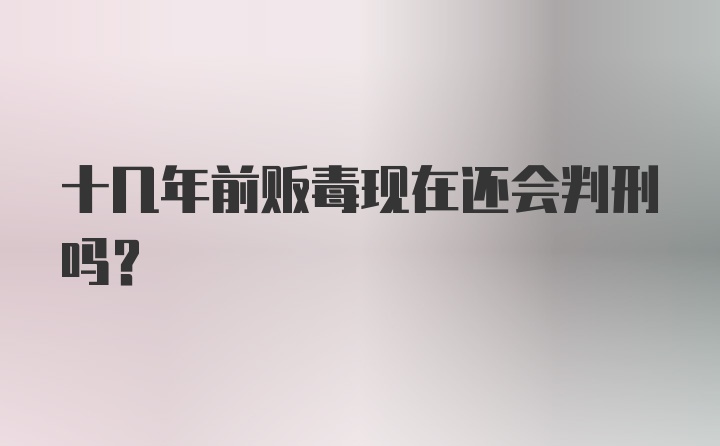 十几年前贩毒现在还会判刑吗？